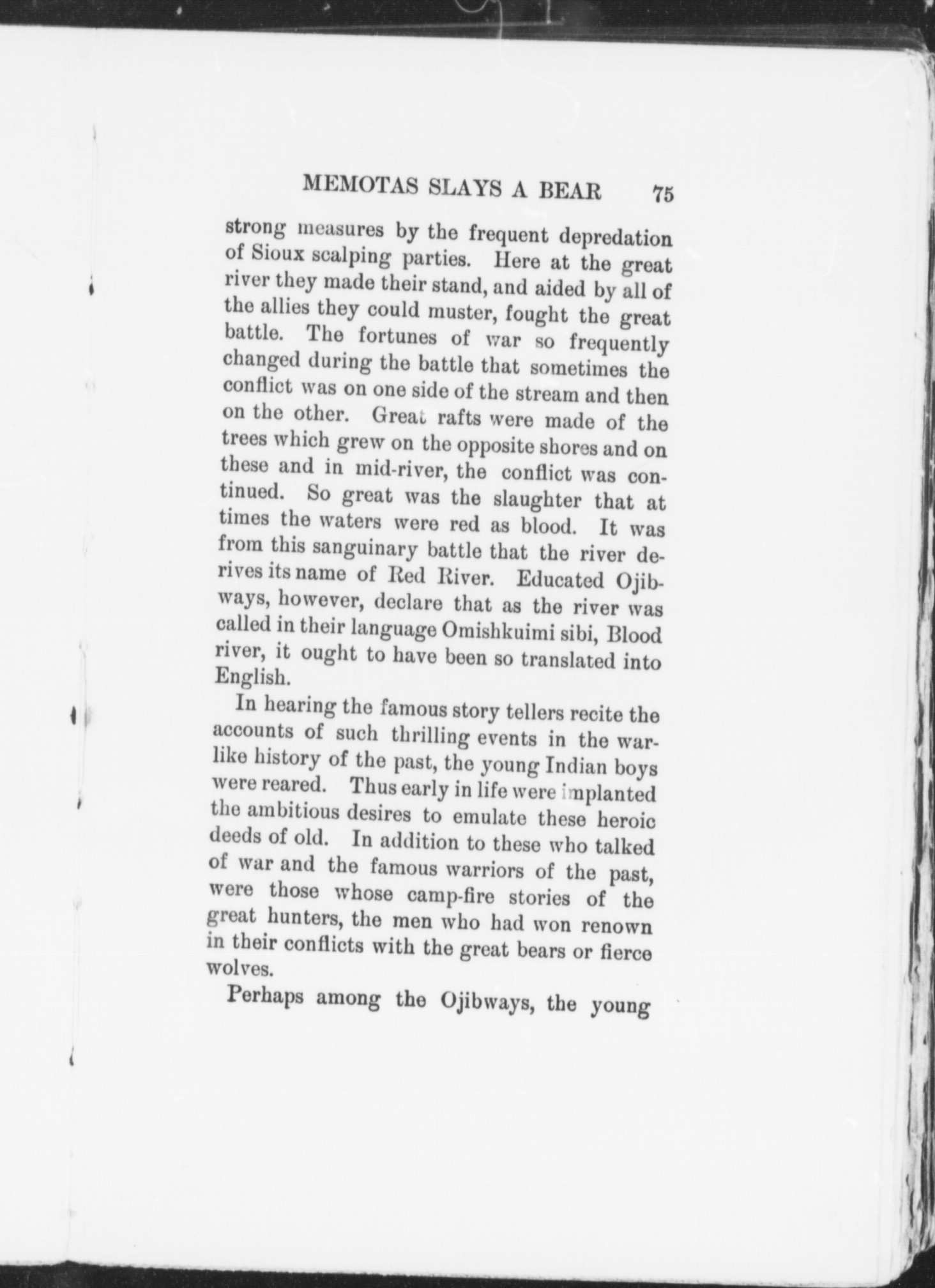 MEMOTAS SLAYS A BEAR 75

strong measures by the frequent depredation of Sioux scalping parties. Here at the great river they made their stand, and aided by all of the allies they could muster, fought the great battle. The fortunes of war so frequently changed during the battle that sometimes the conflict was on one side of the stream and then on the other. Great rafts were made of the trees which grew on the opposite shores and on these and in mid-river, the conflict was continued. So great was the slaughter that at times the waters were red as blood. It was from this sanguinary battle that the river derives its name of Red River. Educated Ojibways, however, declare that as the river was called in their language Omishkuimi sibi, Blood river, it ought to have been so translated into English.

In hearing the famous story tellers recite the accounts of such thrilling events in the warlike history of the past, the young Indian boys were reared. Thus early in life were implanted the ambitious desires to emulate these heroic deeds of old. In addition to these who talked of war and the famous warriors of the past, were those whose camp-fire stories of the great hunters, the men who had won renown in their conflicts with the great bears or fierce wolves.

Perhaps among the Ojibways, the young